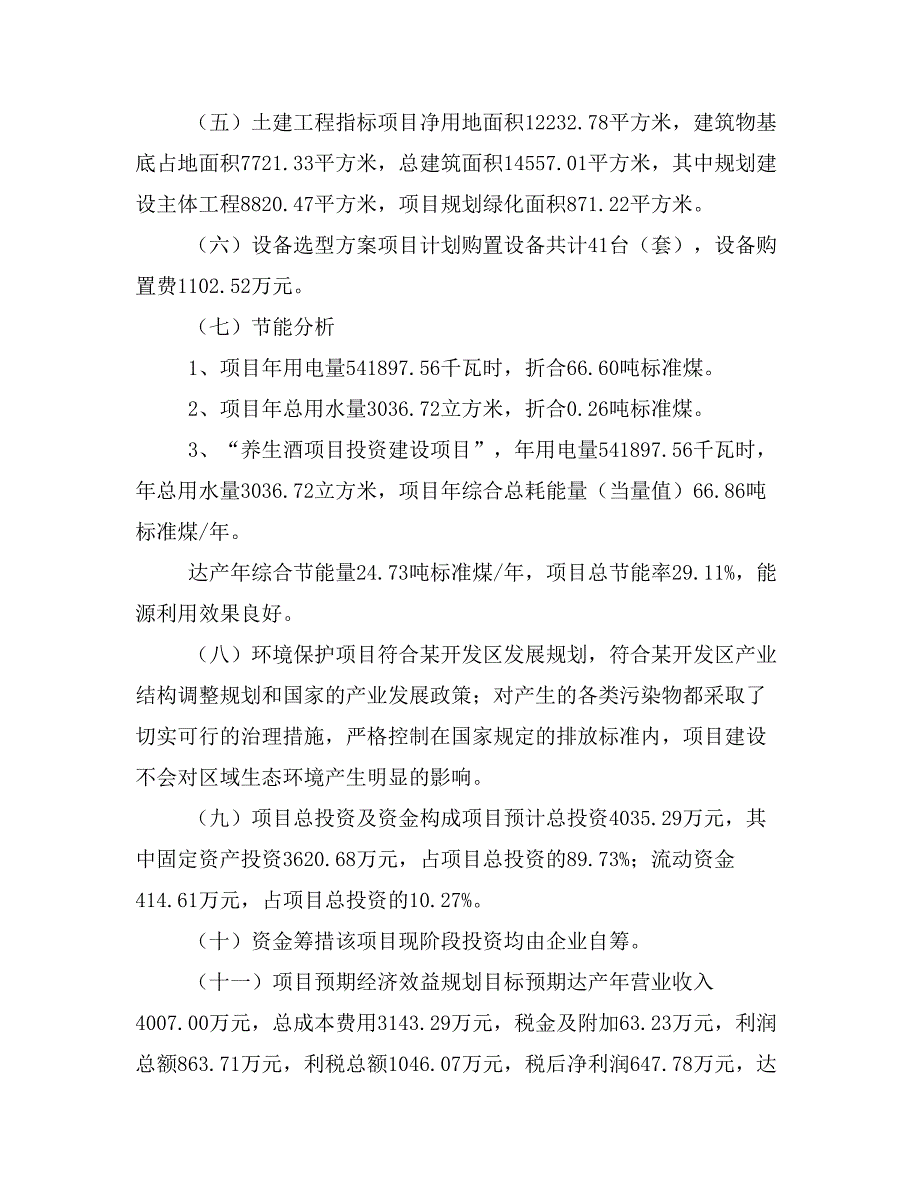 （五）土建工程指标项目净用地面积12232.78平方米，建筑物基底占地面积7721.33平方米，总建筑面积14557.01平方米，其中规划建设主体工程8820.47平方米，项目规划绿化面积871.22平方米。

（六）设备选型方案项目计划购置设备共计41台（套），设备购置费1102.52万元。

（七）节能分析

1、项目年用电量541897.56千瓦时，折合66.60吨标准煤。

2、项目年总用水量3036.72立方米，折合0.26吨标准煤。

3、“养生酒项目投资建设项目”，年用电量541897.56千瓦时，年总用水量3036.72立方米，项目年综合总耗能量（当量值）66.86吨标准煤/年。

达产年综合节能量24.73吨标准煤/年，项目总节能率29.11%，能源利用效果良好。

（八）环境保护项目符合某开发区发展规划，符合某开发区产业结构调整规划和国家的产业发展政策；对产生的各类污染物都采取了切实可行的治理措施，严格控制在国家规定的排放标准内，项目建设不会对区域生态环境产生明显的影响。

（九）项目总投资及资金构成项目预计总投资4035.29万元，其中固定资产投资3620.68万元，占项目总投资的89.73%；流动资金414.61万元，占项目总投资的10.27%。

（十）资金筹措该项目现阶段投资均由企业自筹。

（十一）项目预期经济效益规划目标预期达产年营业收入4007.00万元，总成本费用3143.29万元，税金及附加63.23万元，利润总额863.71万元，利税总额1046.07万元，税后净利润647.78万元，达